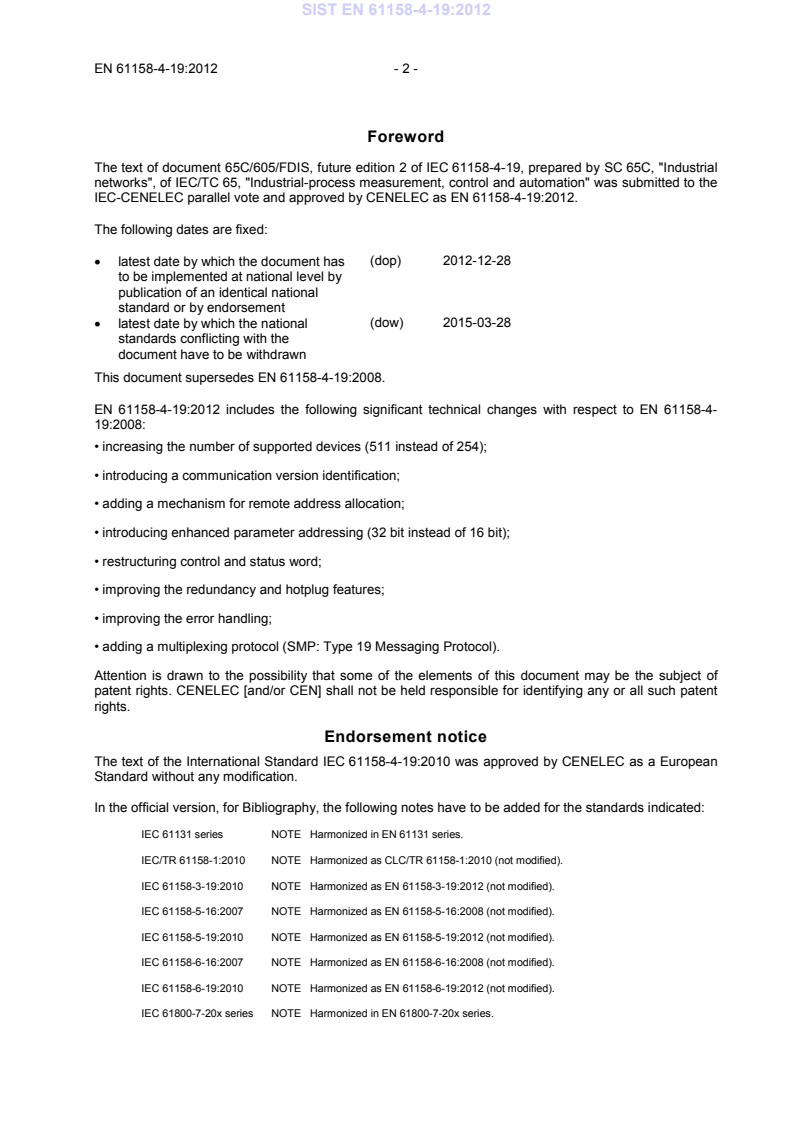 SIST EN 61158-4-19:2012

EN 61158-4-19:2012 - 2 -

Foreword

The text of document 65C/605/FDIS, future edition 2 of IEC 61158-4-19, prepared by SC 65C, "Industrial networks", of IEC/TC 65, "Industrial-process measurement, control and automation" was submitted to the IEC-CENELEC parallel vote and approved by CENELEC as EN 61158-4-19:2012.

The following dates are fixed:

• latest date by which the document has to be implemented at national level by publication of an identical national standard or by endorsement (dop) 2012-12-28
• latest date by which the national standards conflicting with the document have to be withdrawn (dow) 2015-03-28

This document supersedes EN 61158-4-19:2008.

EN 61158-4-19:2012 includes the following significant technical changes with respect to EN 61158-4-19:2008:

• increasing the number of supported devices (511 instead of 254);

• introducing a communication version identification;

• adding a mechanism for remote address allocation;

• introducing enhanced parameter addressing (32 bit instead of 16 bit);

• restructuring control and status word;

• improving the redundancy and hotplug features;

• improving the error handling;

• adding a multiplexing protocol (SMP: Type 19 Messaging Protocol).

Attention is drawn to the possibility that some of the elements of this document may be the subject of patent rights. CENELEC [and/or CEN] shall not be held responsible for identifying any or all such patent rights.

Endorsement notice

The text of the International Standard IEC 61158-4-19:2010 was approved by CENELEC as a European Standard without any modification.

In the official version, for Bibliography, the following notes have to be added for the standards indicated:

IEC 61131 series NOTE Harmonized in EN 61131 series.

IEC/TR 61158-1:2010 NOTE Harmonized as CLC/TR 61158-1:2010 (not modified).

IEC 61158-3-19:2010 NOTE Harmonized as EN 61158-3-19:2012 (not modified).

IEC 61158-5-16:2007 NOTE Harmonized as EN 61158-5-16:2008 (not modified).

IEC 61158-5-19:2010 NOTE Harmonized as EN 61158-5-19:2012 (not modified).

IEC 61158-6-16:2007 NOTE Harmonized as EN 61158-6-16:2008 (not modified).

IEC 61158-6-19:2010 NOTE Harmonized as EN 61158-6-19:2012 (not modified).

IEC 61800-7-20x series NOTE Harmonized in EN 61800-7-20x series.